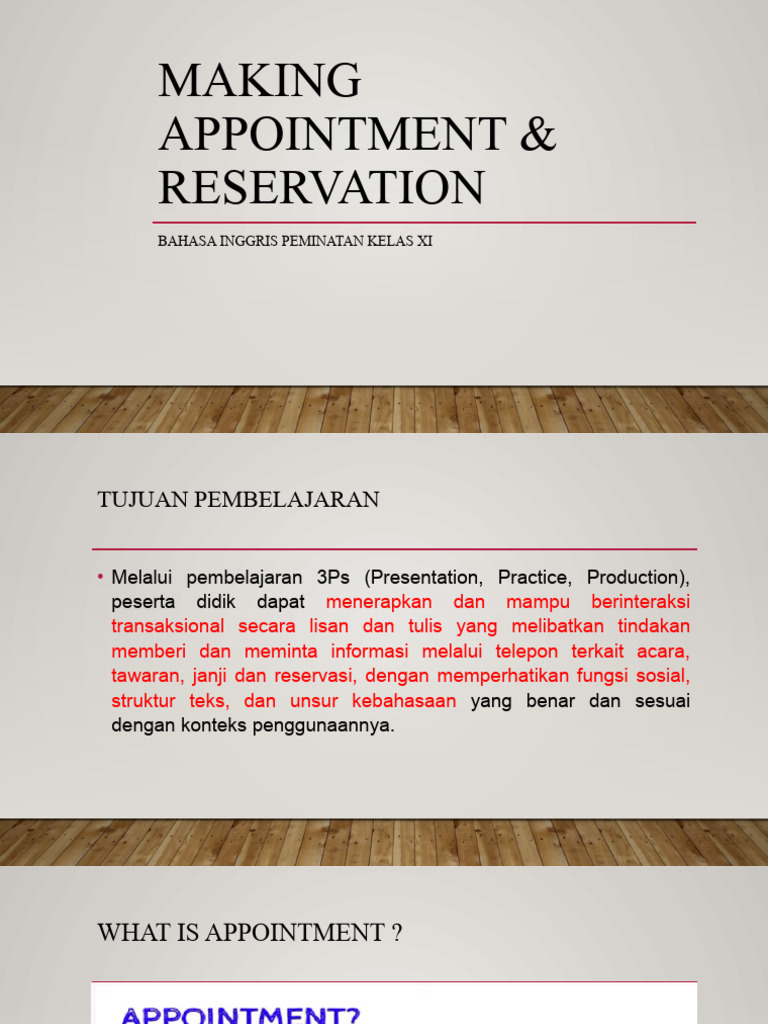 MAKING APPOINTMENT & RESERVATION

BAHASA INGGRIS PEMINATAN KELAS XI

TUJUAN PEMBELAJARAN

• Melalui pembelajaran 3Ps (Presentation, Practice, Production), peserta didik dapat menerapkan dan mampu berinteraksi transaksional secara lisan dan tulis yang melibatkan tindakan memberi dan meminta informasi melalui telepon terkait acara, tawaran, janji dan reservasi, dengan memperhatikan fungsi sosial, struktur teks, dan unsur kebahasaan yang benar dan sesuai dengan konteks penggunaannya.

WHAT IS APPOINTMENT ?

APPOINTMENT?